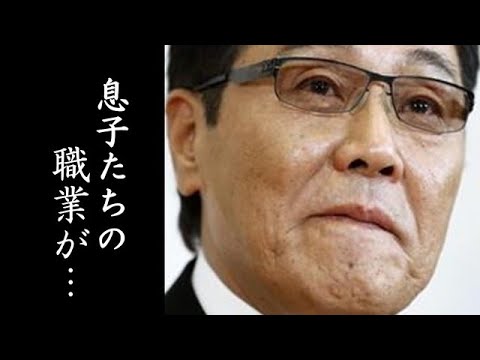 息子たちの職業が…